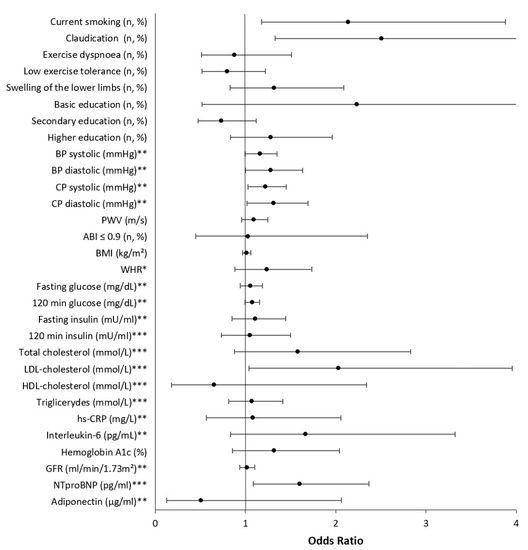 Current smoking (n, %)
Claudication (n, %)
Exercise dyspnoea (n, %)
Low exercise tolerance (n, %)
Swelling of the lower limbs (n, %)
Basic education (n, %)
Secondary education (n, %)
Higher education (n, %)
BP systolic (mmHg)**
BP diastolic (mmHg)**
CP systolic (mmHg)**
CP diastolic (mmHg)**
PWV (m/s)
ABI ≤ 0.9 (n, %)
BMI (kg/m²)
WHR*
Fasting glucose (mg/dL)**
120 min glucose (mg/dL)**
Fasting insulin (mU/ml)**
120 min insulin (mU/ml)***
Total cholesterol (mmol/L)***
LDL-cholesterol (mmol/L)***
HDL-cholesterol (mmol/L)***
Triglicerydes (mmol/L)***
hs-CRP (mg/L)**
Interleukin-6 (pg/mL)**
Hemoglobin A1c (%)
GFR (ml/min/1.73m²)**
NTproBNP (pg/ml)***
Adiponectin (µg/ml)**

0
1
2
3
4
Odds Ratio